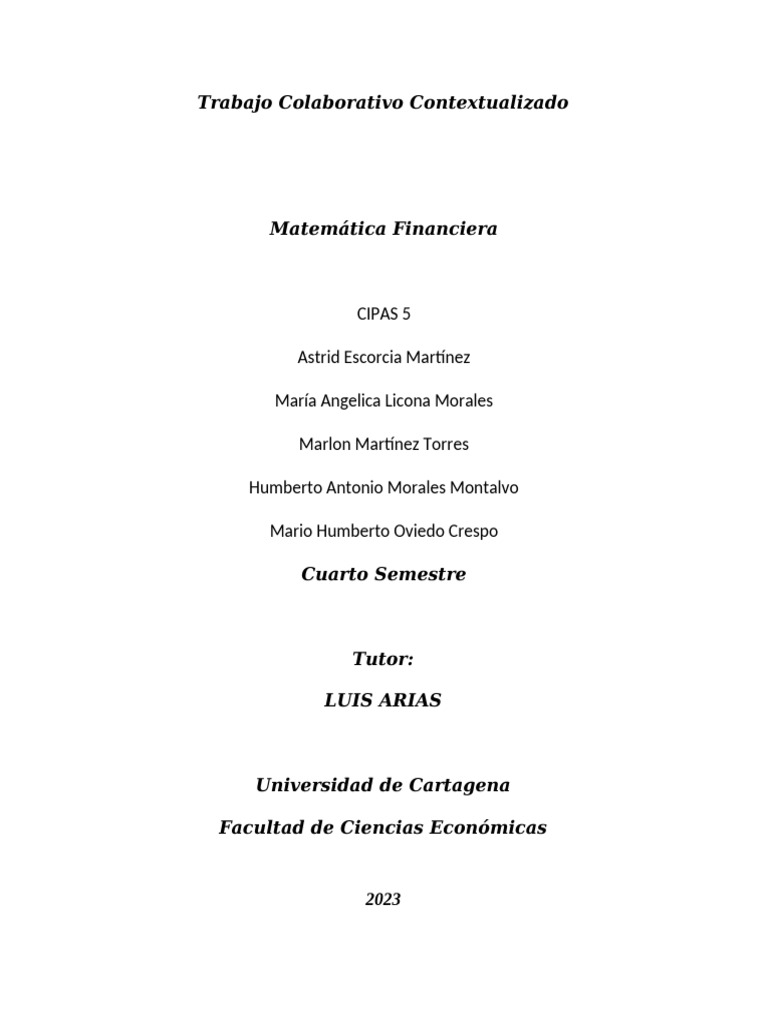 Trabajo Colaborativo Contextualizado

Matemática Financiera

CIPAS 5

Astrid Escorcia Martínez

María Angelica Licona Morales

Marlon Martínez Torres

Humberto Antonio Morales Montalvo

Mario Humberto Oviedo Crespo

Cuarto Semestre

Tutor:

LUIS ARIAS

Universidad de Cartagena

Facultad de Ciencias Económicas

2023